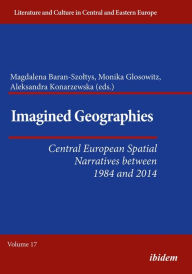 Literature and Culture in Central and Eastern Europe

Magdalena Baran-Szołtys, Monika Glosowitz, Aleksandra Konarzewska (eds.)

Imagined Geographies

Central European Spatial Narratives between 1984 and 2014

Volume 17

ibidem